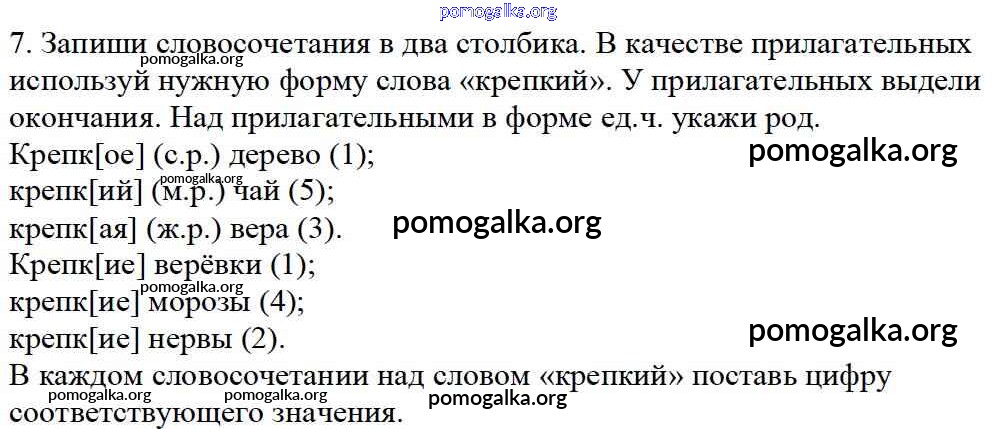 7. Запиши словосочетания в два столбика. В качестве прилагательных используй нужную форму слова «крепкий». У прилагательных выдели окончания. Над прилагательными в форме ед.ч. укажи род.

Крепк[ое] (с.р.) дерево (1);
крепк[ий] (м.р.) чай (5);
крепк[ая] (ж.р.) вера (3).
Крепк[ие] верёвки (1);
крепк[ие] морозы (4);
крепк[ие] нервы (2).

В каждом словосочетании над словом «крепкий» поставь цифру соответствующего значения.

pomogalka.org